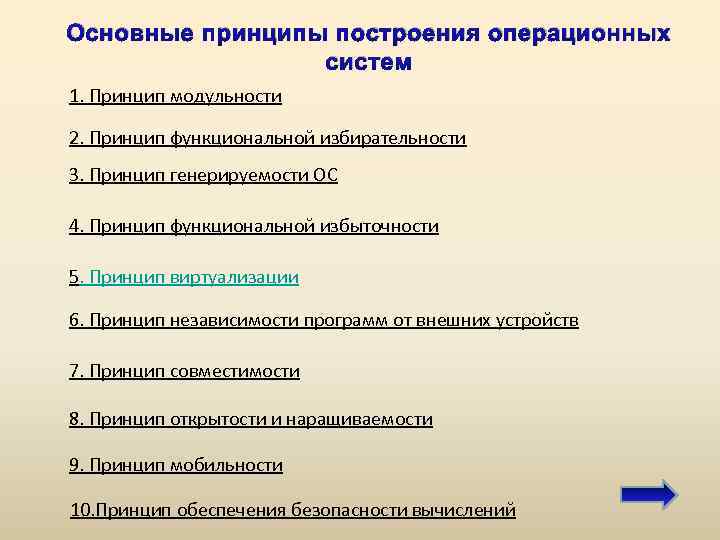 Основные принципы построения операционных систем

1. Принцип модульности

2. Принцип функциональной избирательности

3. Принцип генерируемости ОС

4. Принцип функциональной избыточности

5. Принцип виртуализации

6. Принцип независимости программ от внешних устройств

7. Принцип совместимости

8. Принцип открытости и наращиваемости

9. Принцип мобильности

10.Принцип обеспечения безопасности вычислений